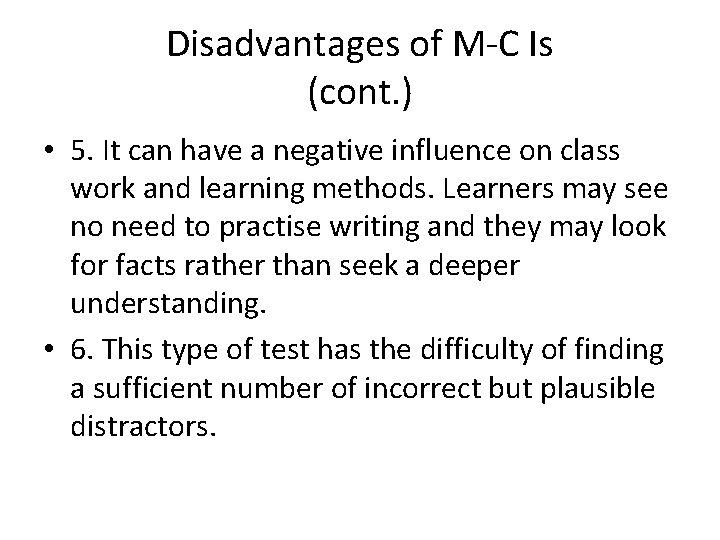 Disadvantages of M-C Is
(cont.)

• 5. It can have a negative influence on class work and learning methods. Learners may see no need to practise writing and they may look for facts rather than seek a deeper understanding.
• 6. This type of test has the difficulty of finding a sufficient number of incorrect but plausible distractors.